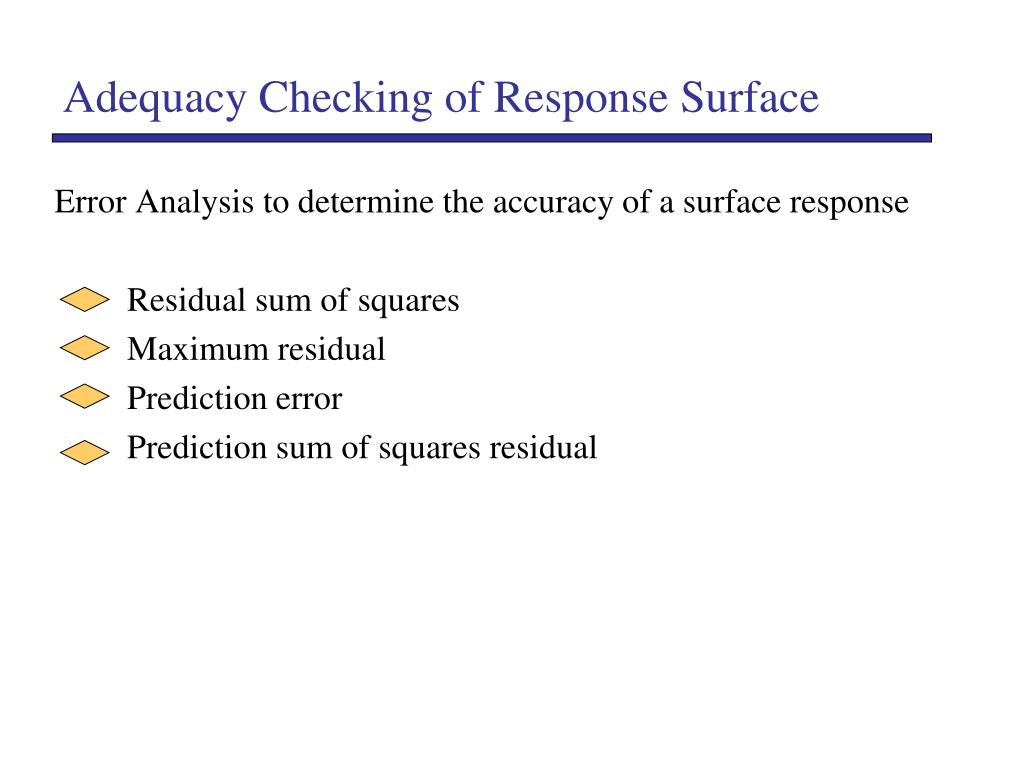 Adequacy Checking of Response Surface

Error Analysis to determine the accuracy of a surface response

Residual sum of squares
Maximum residual
Prediction error
Prediction sum of squares residual